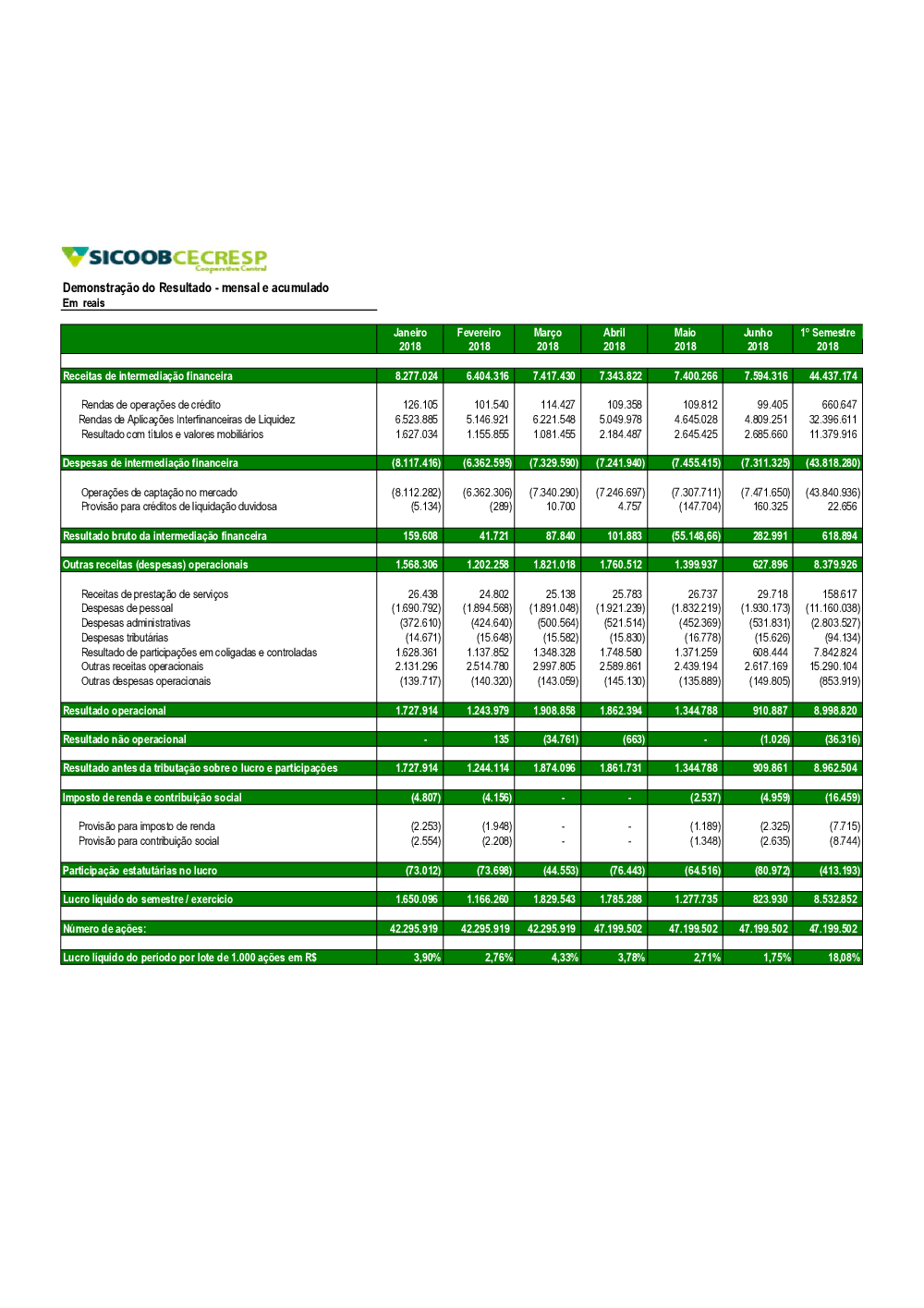 SICOOB CECRESP
Cooperativa Central

Demonstração do Resultado - mensal e acumulado
Em reais

| | Janeiro 2018 | Fevereiro 2018 | Março 2018 | Abril 2018 | Maio 2018 | Junho 2018 | 1º Semestre 2018 |
|---|---|---|---|---|---|---|---|
| Receitas de intermediação financeira | 8.277.024 | 6.404.316 | 7.417.430 | 7.343.822 | 7.400.266 | 7.594.316 | 44.437.174 |
| Rendas de operações de crédito | 126.105 | 101.540 | 114.427 | 109.358 | 109.812 | 99.405 | 660.647 |
| Rendas de Aplicações Interfinanceiras de Liquidez | 6.523.885 | 5.146.921 | 6.221.548 | 5.049.978 | 4.645.028 | 4.809.251 | 32.396.611 |
| Resultado com títulos e valores mobiliários | 1.627.034 | 1.155.855 | 1.081.455 | 2.184.487 | 2.645.425 | 2.685.660 | 11.379.916 |
| Despesas de intermediação financeira | (8.117.416) | (6.362.595) | (7.329.590) | (7.241.940) | (7.455.415) | (7.311.325) | (43.818.280) |
| Operações de captação no mercado | (8.112.282) | (6.362.306) | (7.340.290) | (7.246.697) | (7.307.711) | (7.471.650) | (43.840.936) |
| Provisão para créditos de liquidação duvidosa | (5.134) | (289) | 10.700 | 4.757 | (147.704) | 160.325 | 22.656 |
| Resultado bruto da intermediação financeira | 159.608 | 41.721 | 87.840 | 101.883 | (55.148,66) | 282.991 | 618.894 |
| Outras receitas (despesas) operacionais | 1.568.306 | 1.202.258 | 1.821.018 | 1.760.512 | 1.399.937 | 627.896 | 8.379.926 |
| Receitas de prestação de serviços | 26.438 | 24.802 | 25.138 | 25.783 | 26.737 | 29.718 | 158.617 |
| Despesas de pessoal | (1.690.792) | (1.894.568) | (1.891.048) | (1.921.239) | (1.832.219) | (1.930.173) | (11.160.038) |
| Despesas administrativas | (372.610) | (424.640) | (500.564) | (521.514) | (452.369) | (531.831) | (2.803.527) |
| Despesas tributárias | (14.671) | (15.648) | (15.582) | (15.830) | (16.778) | (15.626) | (94.134) |
| Resultado de participações em coligadas e controladas | 1.628.361 | 1.137.852 | 1.348.328 | 1.748.580 | 1.371.259 | 608.444 | 7.842.824 |
| Outras receitas operacionais | 2.131.296 | 2.514.780 | 2.997.805 | 2.589.861 | 2.439.194 | 2.617.169 | 15.290.104 |
| Outras despesas operacionais | (139.717) | (140.320) | (143.059) | (145.130) | (135.889) | (149.805) | (853.919) |
| Resultado operacional | 1.727.914 | 1.243.979 | 1.908.858 | 1.862.394 | 1.344.788 | 910.887 | 8.998.820 |
| Resultado não operacional | - | 135 | (34.761) | (663) | - | (1.026) | (36.316) |
| Resultado antes da tributação sobre o lucro e participações | 1.727.914 | 1.244.114 | 1.874.096 | 1.861.731 | 1.344.788 | 909.861 | 8.962.504 |
| Imposto de renda e contribuição social | (4.807) | (4.156) | - | - | (2.537) | (4.959) | (16.459) |
| Provisão para imposto de renda | (2.253) | (1.948) | - | - | (1.189) | (2.325) | (7.715) |
| Provisão para contribuição social | (2.554) | (2.208) | - | - | (1.348) | (2.635) | (8.744) |
| Participação estatutárias no lucro | (73.012) | (73.698) | (44.553) | (76.443) | (64.516) | (80.972) | (413.193) |
| Lucro líquido do semestre / exercício | 1.650.096 | 1.166.260 | 1.829.543 | 1.785.288 | 1.277.735 | 823.930 | 8.532.852 |
| Número de ações: | 42.295.919 | 42.295.919 | 42.295.919 | 47.199.502 | 47.199.502 | 47.199.502 | 47.199.502 |
| Lucro líquido do período por lote de 1.000 ações em R$ | 3,90% | 2,76% | 4,33% | 3,78% | 2,71% | 1,75% | 18,08% |